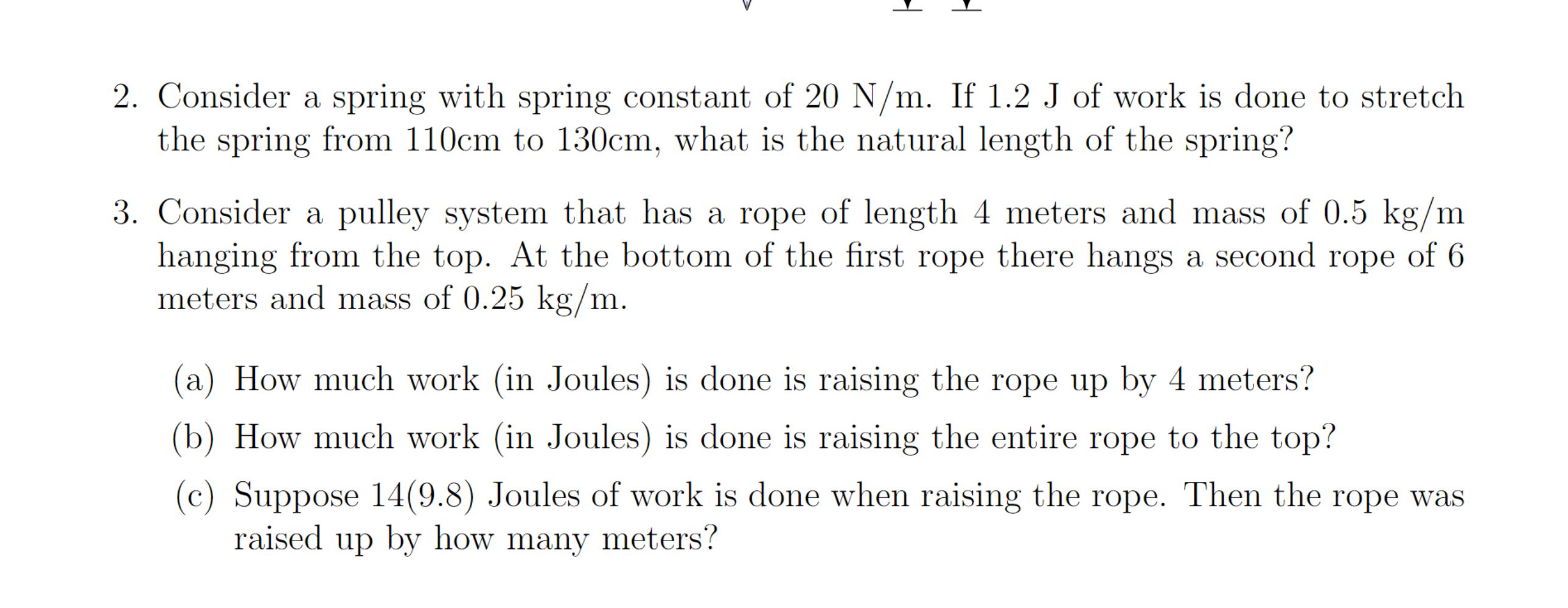 2. Consider a spring with spring constant of 20 N/m. If 1.2 J of work is done to stretch the spring from 110cm to 130cm, what is the natural length of the spring?

3. Consider a pulley system that has a rope of length 4 meters and mass of 0.5 kg/m hanging from the top. At the bottom of the first rope there hangs a second rope of 6 meters and mass of 0.25 kg/m.

(a) How much work (in Joules) is done is raising the rope up by 4 meters?

(b) How much work (in Joules) is done is raising the entire rope to the top?

(c) Suppose 14(9.8) Joules of work is done when raising the rope. Then the rope was raised up by how many meters?